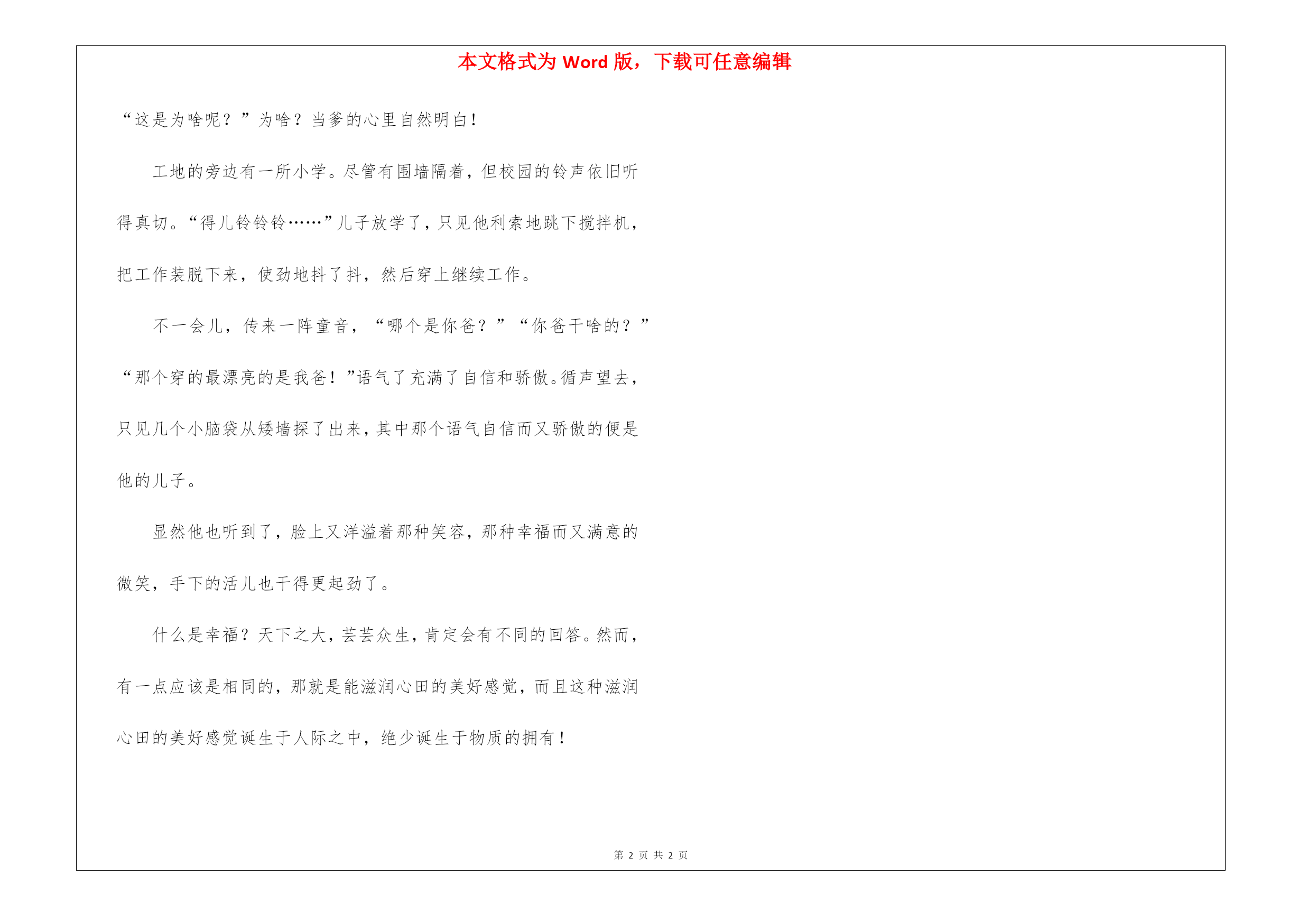 本文格式为 Word 版，下载可任意编辑

“这是为啥呢？”为啥？当爹的心里自然明白！

工地的旁边有一所小学。尽管有围墙隔着，但校园的铃声依旧听得真切。“得儿铃铃铃……”儿子放学了，只见他利索地跳下搅拌机，把工作装脱下来，使劲地抖了抖，然后穿上继续工作。

不一会儿，传来一阵童音，“哪个是你爸？”“你爸干啥的？”“那个穿的最漂亮的是我爸！”语气了充满了自信和骄傲。循声望去，只见几个小脑袋从矮墙探了出来，其中那个语气自信而又骄傲的便是他的儿子。

显然他也听到了，脸上又洋溢着那种笑容，那种幸福而又满意的微笑，手下的活儿也干得更起劲了。

什么是幸福？天下之大，芸芸众生，肯定会有不同的回答。然而，有一点应该是相同的，那就是能滋润心田的美好感觉，而且这种滋润心田的美好感觉诞生于人际之中，绝少诞生于物质的拥有！

第 2 页 共 2 页